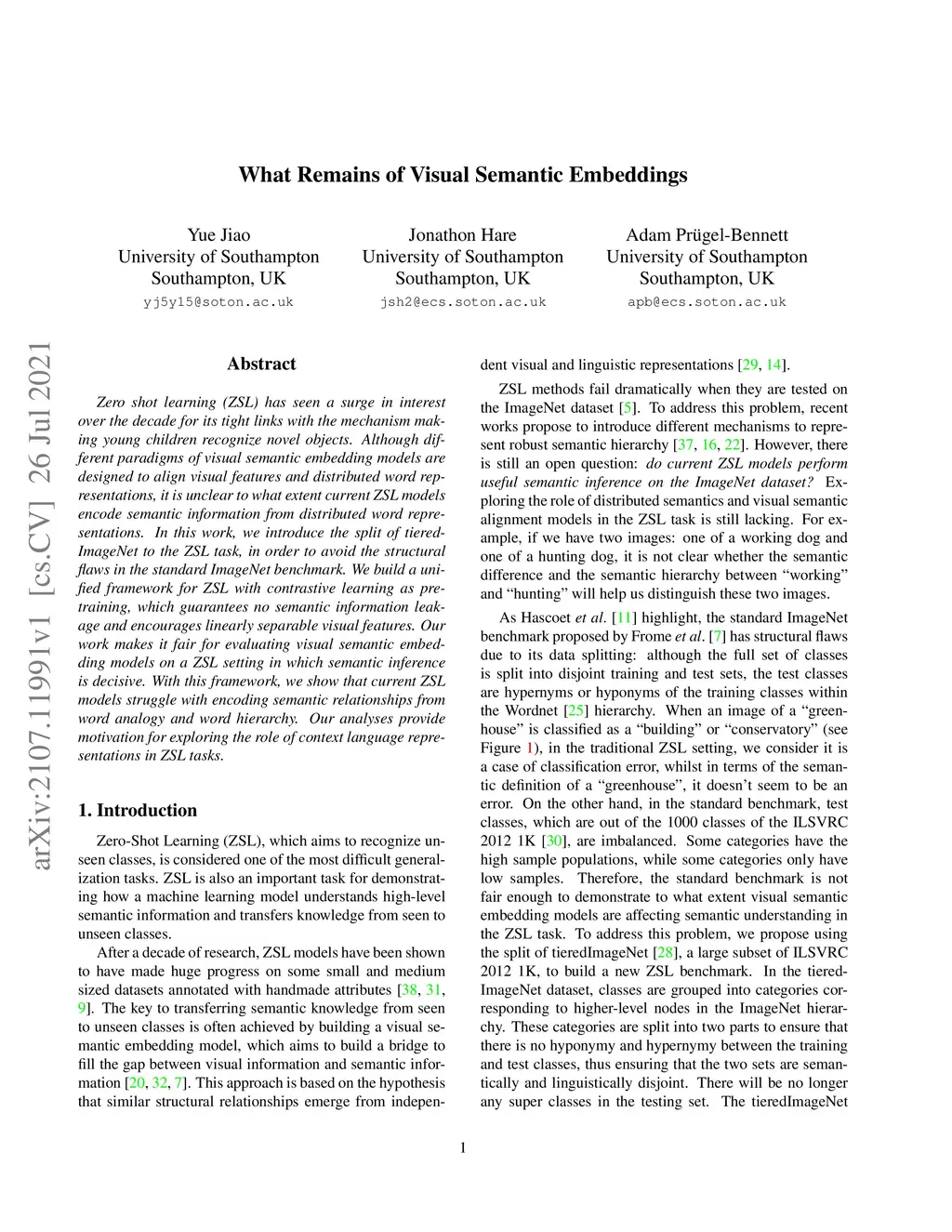 What Remains of Visual Semantic Embeddings

Yue Jiao
University of Southampton
Southampton, UK
yj5y15@soton.ac.uk

Jonathon Hare
University of Southampton
Southampton, UK
jsh2@ecs.soton.ac.uk

Adam Prügel-Bennett
University of Southampton
Southampton, UK
apb@ecs.soton.ac.uk

arXiv:2107.11991v1 [cs.CV] 26 Jul 2021

Abstract

Zero shot learning (ZSL) has seen a surge in interest over the decade for its tight links with the mechanism making young children recognize novel objects. Although different paradigms of visual semantic embedding models are designed to align visual features and distributed word representations, it is unclear to what extent current ZSL models encode semantic information from distributed word representations. In this work, we introduce the split of tiered-ImageNet to the ZSL task, in order to avoid the structural flaws in the standard ImageNet benchmark. We build a unified framework for ZSL with contrastive learning as pre-training, which guarantees no semantic information leakage and encourages linearly separable visual features. Our work makes it fair for evaluating visual semantic embedding models on a ZSL setting in which semantic inference is decisive. With this framework, we show that current ZSL models struggle with encoding semantic relationships from word analogy and word hierarchy. Our analyses provide motivation for exploring the role of context language representations in ZSL tasks.

1. Introduction

Zero-Shot Learning (ZSL), which aims to recognize unseen classes, is considered one of the most difficult generalization tasks. ZSL is also an important task for demonstrating how a machine learning model understands high-level semantic information and transfers knowledge from seen to unseen classes.

After a decade of research, ZSL models have been shown to have made huge progress on some small and medium sized datasets annotated with handmade attributes [38, 31, 9]. The key to transferring semantic knowledge from seen to unseen classes is often achieved by building a visual semantic embedding model, which aims to build a bridge to fill the gap between visual information and semantic information [20, 32, 7]. This approach is based on the hypothesis that similar structural relationships emerge from independent visual and linguistic representations [29, 14].

ZSL methods fail dramatically when they are tested on the ImageNet dataset [5]. To address this problem, recent works propose to introduce different mechanisms to represent robust semantic hierarchy [37, 16, 22]. However, there is still an open question: do current ZSL models perform useful semantic inference on the ImageNet dataset? Exploring the role of distributed semantics and visual semantic alignment models in the ZSL task is still lacking. For example, if we have two images: one of a working dog and one of a hunting dog, it is not clear whether the semantic difference and the semantic hierarchy between “working” and “hunting” will help us distinguish these two images.

As Hascoet et al. [11] highlight, the standard ImageNet benchmark proposed by Frome et al. [7] has structural flaws due to its data splitting: although the full set of classes is split into disjoint training and test sets, the test classes are hypernyms or hyponyms of the training classes within the Wordnet [25] hierarchy. When an image of a “greenhouse” is classified as a “building” or “conservatory” (see Figure 1), in the traditional ZSL setting, we consider it is a case of classification error, whilst in terms of the semantic definition of a “greenhouse”, it doesn’t seem to be an error. On the other hand, in the standard benchmark, test classes, which are out of the 1000 classes of the ILSVRC 2012 1K [30], are imbalanced. Some categories have the high sample populations, while some categories only have low samples. Therefore, the standard benchmark is not fair enough to demonstrate to what extent visual semantic embedding models are affecting semantic understanding in the ZSL task. To address this problem, we propose using the split of tieredImageNet [28], a large subset of ILSVRC 2012 1K, to build a new ZSL benchmark. In the tiered-ImageNet dataset, classes are grouped into categories corresponding to higher-level nodes in the ImageNet hierarchy. These categories are split into two parts to ensure that there is no hyponymy and hypernymy between the training and test classes, thus ensuring that the two sets are semantically and linguistically disjoint. There will be no longer any super classes in the testing set. The tieredImageNet

1